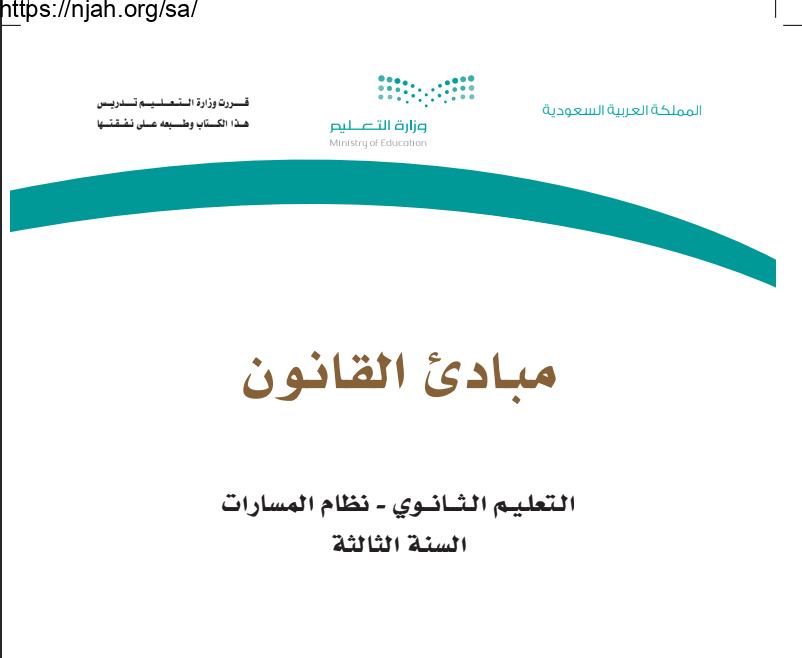 https://njah.org/sa/

المملكة العربية السعودية

وزارة التعليم
Ministry of Education

قررت وزارة التعليم تدريس
هذا الكتاب وطبعه على نفقتها

مبادئ القانون

التعليم الثانوي - نظام المسارات
السنة الثالثة